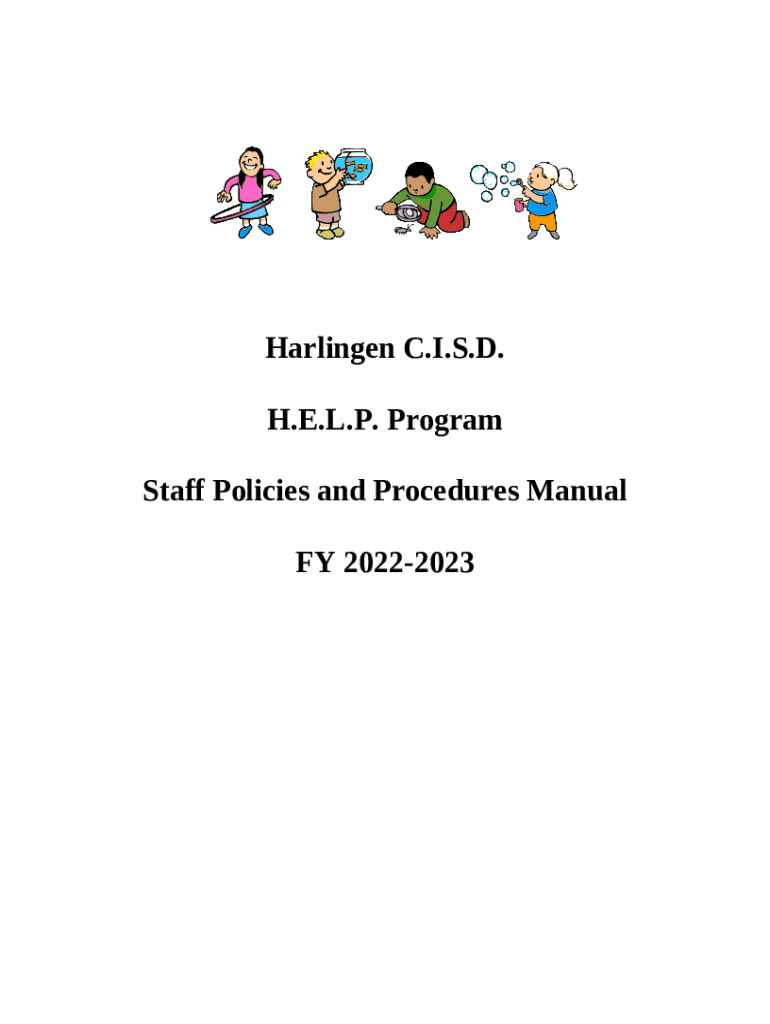 Harlingen C.I.S.D.

H.E.L.P. Program

Staff Policies and Procedures Manual

FY 2022-2023